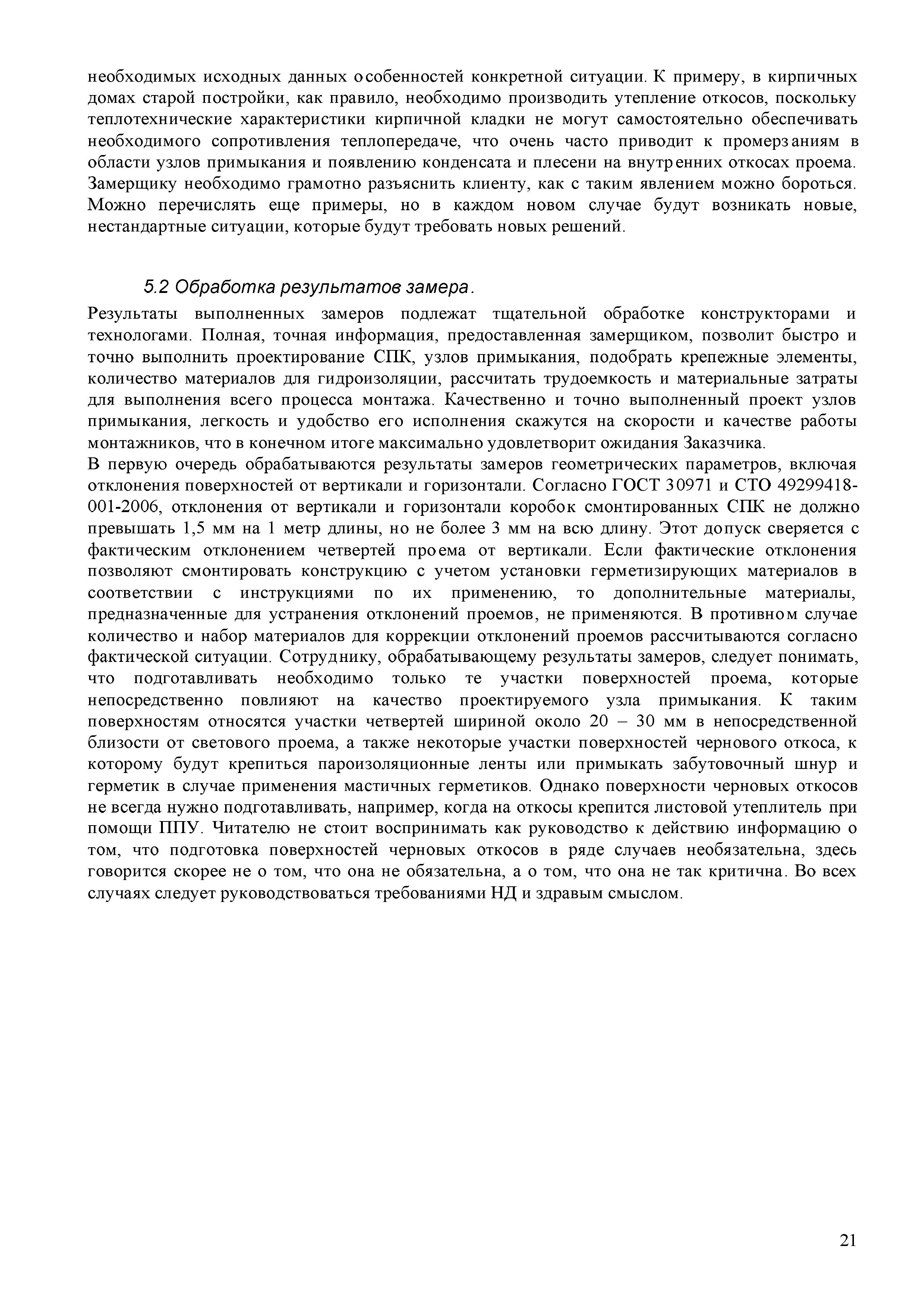 необходимых исходных данных особенностей конкретной ситуации. К примеру, в кирпичных домах старой постройки, как правило, необходимо производить утепление откосов, поскольку теплотехнические характеристики кирпичной кладки не могут самостоятельно обеспечивать необходимого сопротивления теплопередаче, что очень часто приводит к промерзаниям в области узлов примыкания и появлению конденсата и плесени на внутренних откосах проема. Замерщику необходимо грамотно разъяснить клиенту, как с таким явлением можно бороться. Можно перечислять еще примеры, но в каждом новом случае будут возникать новые, нестандартные ситуации, которые будут требовать новых решений.

5.2 Обработка результатов замера.

Результаты выполненных замеров подлежат тщательной обработке конструкторами и технологами. Полная, точная информация, предоставленная замерщиком, позволит быстро и точно выполнить проектирование СПК, узлов примыкания, подобрать крепежные элементы, количество материалов для гидроизоляции, рассчитать трудоемкость и материальные затраты для выполнения всего процесса монтажа. Качественно и точно выполненный проект узлов примыкания, легкость и удобство его исполнения скажутся на скорости и качестве работы монтажников, что в конечном итоге максимально удовлетворит ожидания Заказчика.
В первую очередь обрабатываются результаты замеров геометрических параметров, включая отклонения поверхностей от вертикали и горизонтали. Согласно ГОСТ 30971 и СТО 49299418-001-2006, отклонения от вертикали и горизонтали коробок смонтированных СПК не должно превышать 1,5 мм на 1 метр длины, но не более 3 мм на всю длину. Этот допуск сверяется с фактическим отклонением четвертей проема от вертикали. Если фактические отклонения позволяют смонтировать конструкцию с учетом установки герметизирующих материалов в соответствии с инструкциями по их применению, то дополнительные материалы, предназначенные для устранения отклонений проемов, не применяются. В противном случае количество и набор материалов для коррекции отклонений проемов рассчитываются согласно фактической ситуации. Сотруднику, обрабатывающему результаты замеров, следует понимать, что подготавливать необходимо только те участки поверхностей проема, которые непосредственно повлияют на качество проектируемого узла примыкания. К таким поверхностям относятся участки четвертей шириной около 20 – 30 мм в непосредственной близости от светового проема, а также некоторые участки поверхностей чернового откоса, к которому будут крепиться пароизоляционные ленты или примыкать забутовочный шнур и герметик в случае применения мастичных герметиков. Однако поверхности черновых откосов не всегда нужно подготавливать, например, когда на откосы крепится листовой утеплитель при помощи ППУ. Читателю не стоит воспринимать как руководство к действию информацию о том, что подготовка поверхностей черновых откосов в ряде случаев необязательна, здесь говорится скорее не о том, что она не обязательна, а о том, что она не так критична. Во всех случаях следует руководствоваться требованиями НД и здравым смыслом.

21